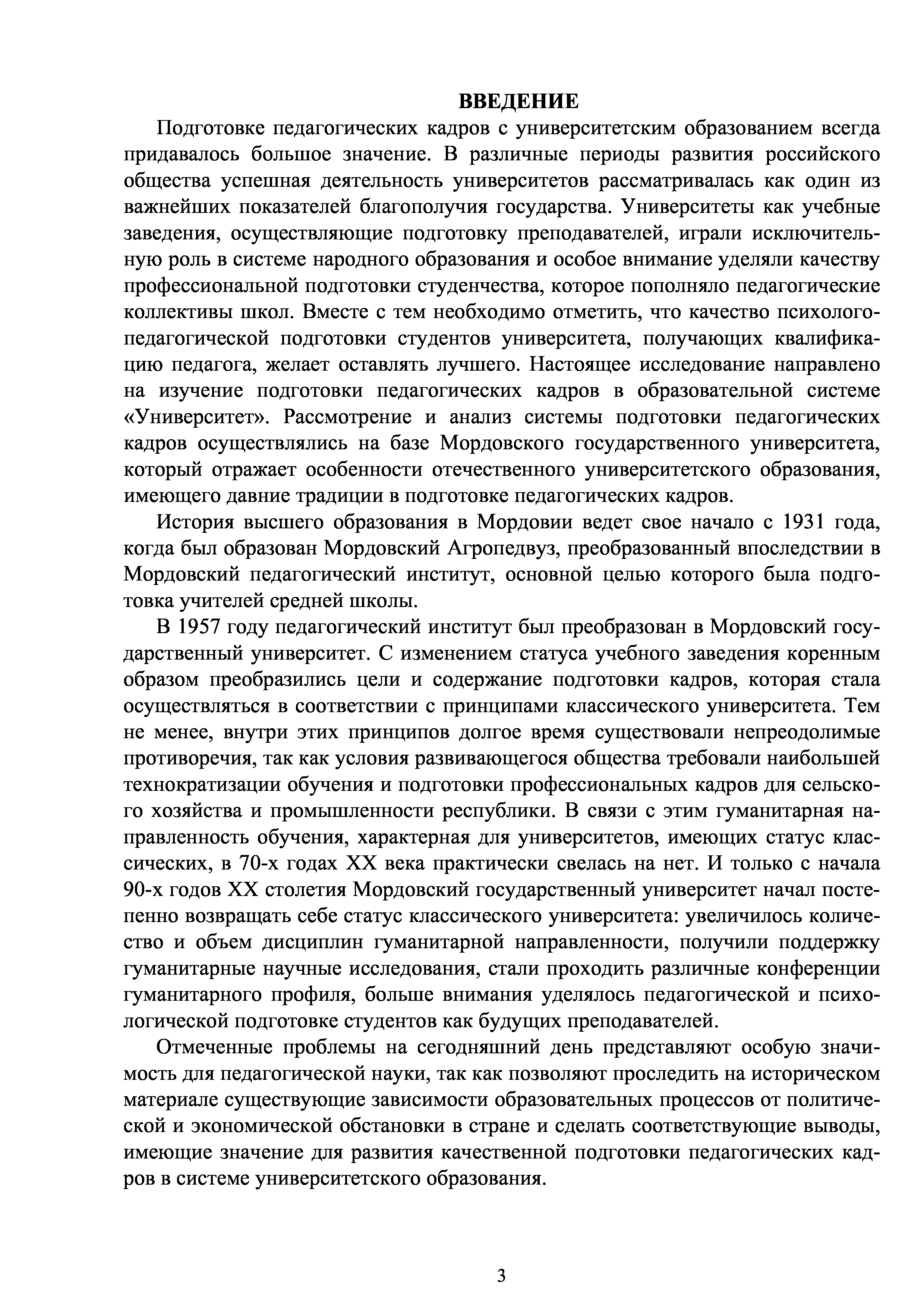 ВВЕДЕНИЕ

Подготовке педагогических кадров с университетским образованием всегда придавалось большое значение. В различные периоды развития российского общества успешная деятельность университетов рассматривалась как один из важнейших показателей благополучия государства. Университеты как учебные заведения, осуществляющие подготовку преподавателей, играли исключительную роль в системе народного образования и особое внимание уделяли качеству профессиональной подготовки студенчества, которое пополняло педагогические коллективы школ. Вместе с тем необходимо отметить, что качество психолого-педагогической подготовки студентов университета, получающих квалификацию педагога, желает оставлять лучшего. Настоящее исследование направлено на изучение подготовки педагогических кадров в образовательной системе «Университет». Рассмотрение и анализ системы подготовки педагогических кадров осуществлялись на базе Мордовского государственного университета, который отражает особенности отечественного университетского образования, имеющего давние традиции в подготовке педагогических кадров.

История высшего образования в Мордовии ведет свое начало с 1931 года, когда был образован Мордовский Агропедвуз, преобразованный впоследствии в Мордовский педагогический институт, основной целью которого была подготовка учителей средней школы.

В 1957 году педагогический институт был преобразован в Мордовский государственный университет. С изменением статуса учебного заведения коренным образом преобразились цели и содержание подготовки кадров, которая стала осуществляться в соответствии с принципами классического университета. Тем не менее, внутри этих принципов долгое время существовали непреодолимые противоречия, так как условия развивающегося общества требовали наибольшей технократизации обучения и подготовки профессиональных кадров для сельского хозяйства и промышленности республики. В связи с этим гуманитарная направленность обучения, характерная для университетов, имеющих статус классических, в 70-х годах XX века практически свелась на нет. И только с начала 90-х годов XX столетия Мордовский государственный университет начал постепенно возвращать себе статус классического университета: увеличилось количество и объем дисциплин гуманитарной направленности, получили поддержку гуманитарные научные исследования, стали проходить различные конференции гуманитарного профиля, больше внимания уделялось педагогической и психологической подготовке студентов как будущих преподавателей.

Отмеченные проблемы на сегодняшний день представляют особую значимость для педагогической науки, так как позволяют проследить на историческом материале существующие зависимости образовательных процессов от политической и экономической обстановки в стране и сделать соответствующие выводы, имеющие значение для развития качественной подготовки педагогических кадров в системе университетского образования.

3